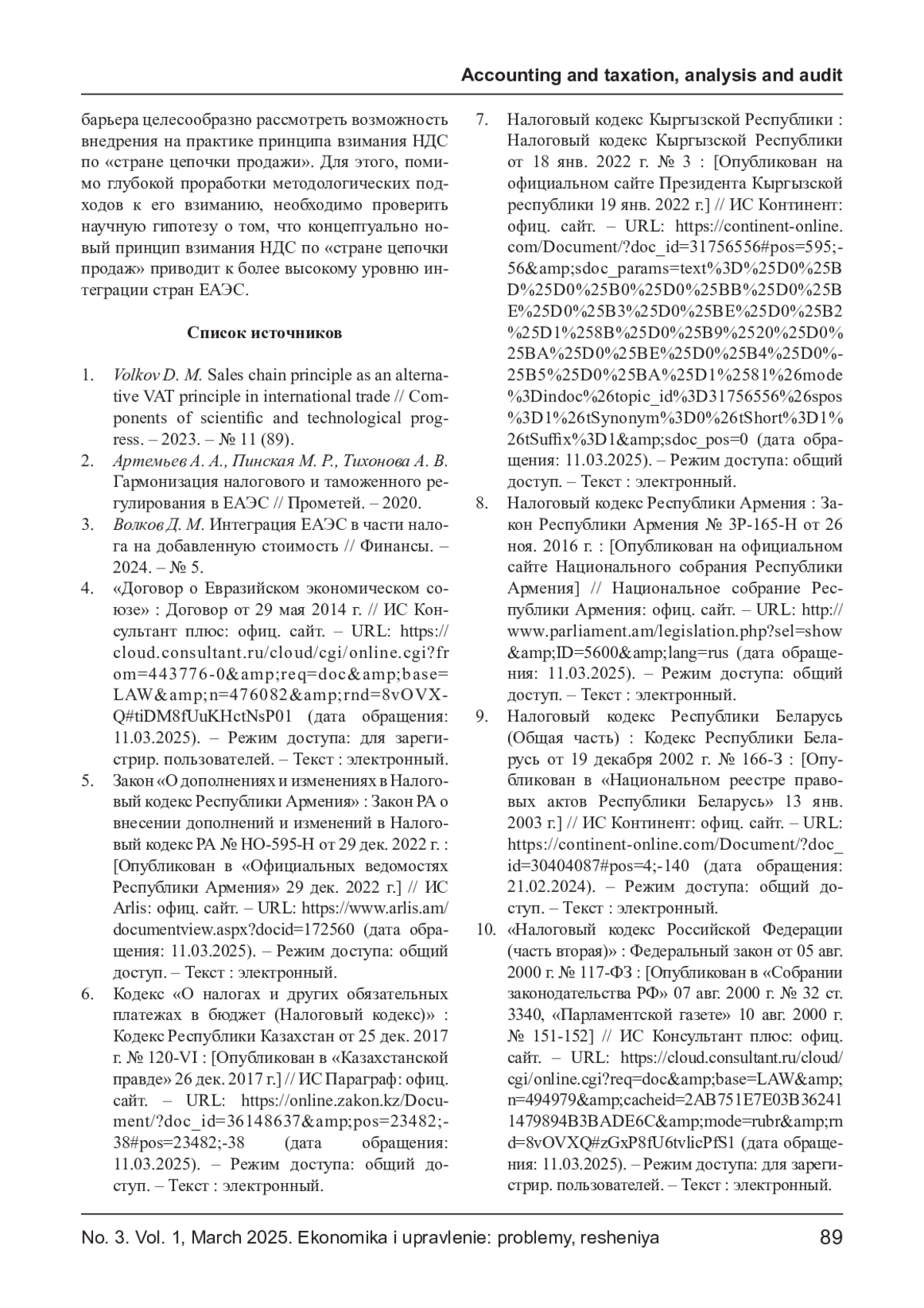 Accounting and taxation, analysis and audit

барьера целесообразно рассмотреть возможность внедрения на практике принципа взимания НДС по «стране цепочки продажи». Для этого, помимо глубокой проработки методологических подходов к его взиманию, необходимо проверить научную гипотезу о том, что концептуально новый принцип взимания НДС по «стране цепочки продаж» приводит к более высокому уровню интеграции стран ЕАЭС.

Список источников

1. Volkov D. M. Sales chain principle as an alternative VAT principle in international trade // Components of scientific and technological progress. – 2023. – № 11 (89).
2. Артемьев А. А., Пинская М. Р., Тихонова А. В. Гармонизация налогового и таможенного регулирования в ЕАЭС // Прометей. – 2020.
3. Волков Д. М. Интеграция ЕАЭС в части налога на добавленную стоимость // Финансы. – 2024. – № 5.
4. «Договор о Евразийском экономическом союзе» : Договор от 29 мая 2014 г. // ИС Консультант плюс: офиц. сайт. – URL: https://cloud.consultant.ru/cloud/cgi/online.cgi?from=443776-0&amp;req=doc&amp;base=LAW&amp;n=476082&amp;rnd=8vOVXQ#tiDM8fUuKHctNsP01 (дата обращения: 11.03.2025). – Режим доступа: для зарегистрир. пользователей. – Текст : электронный.
5. Закон «О дополнениях и изменениях в Налоговый кодекс Республики Армения» : Закон РА о внесении дополнений и изменений в Налоговый кодекс РА № НО-595-Н от 29 дек. 2022 г. : [Опубликован в «Официальных ведомостях Республики Армения» 29 дек. 2022 г.] // ИС Arlis: офиц. сайт. – URL: https://www.arlis.am/documentview.aspx?docid=172560 (дата обращения: 11.03.2025). – Режим доступа: общий доступ. – Текст : электронный.
6. Кодекс «О налогах и других обязательных платежах в бюджет (Налоговый кодекс)» : Кодекс Республики Казахстан от 25 дек. 2017 г. № 120-VI : [Опубликован в «Казахстанской правде» 26 дек. 2017 г.] // ИС Параграф: офиц. сайт. – URL: https://online.zakon.kz/Document/?doc_id=36148637&amp;pos=23482;-38#pos=23482;-38 (дата обращения: 11.03.2025). – Режим доступа: общий доступ. – Текст : электронный.
7. Налоговый кодекс Кыргызской Республики : Налоговый кодекс Кыргызской Республики от 18 янв. 2022 г. № 3 : [Опубликован на официальном сайте Президента Кыргызской республики 19 янв. 2022 г.] // ИС Континент: офиц. сайт. – URL: https://continent-online.com/Document/?doc_id=31756556#pos=595;-56&amp;sdoc_params=text%3D%25D0%25BD%25D0%25B0%25D0%25BB%25D0%25BE%25D0%25B3%25D0%25BE%25D0%25B2%25D1%258B%25D0%25B9%2520%25D0%25BA%25D0%25BE%25D0%25B4%25D0%25B5%25D0%25BA%25D1%2581%26mode%3Dindoc%26topic_id%3D31756556%26spos%3D1%26tSynonym%3D0%26tShort%3D1%26tSuffix%3D1&amp;sdoc_pos=0 (дата обращения: 11.03.2025). – Режим доступа: общий доступ. – Текст : электронный.
8. Налоговый кодекс Республики Армения : Закон Республики Армения № ЗР-165-Н от 26 ноя. 2016 г. : [Опубликован на официальном сайте Национального собрания Республики Армения] // Национальное собрание Республики Армения: офиц. сайт. – URL: http://www.parliament.am/legislation.php?sel=show&amp;ID=5600&amp;lang=rus (дата обращения: 11.03.2025). – Режим доступа: общий доступ. – Текст : электронный.
9. Налоговый кодекс Республики Беларусь (Общая часть) : Кодекс Республики Беларусь от 19 декабря 2002 г. № 166-З : [Опубликован в «Национальном реестре правовых актов Республики Беларусь» 13 янв. 2003 г.] // ИС Континент: офиц. сайт. – URL: https://continent-online.com/Document/?doc_id=30404087#pos=4;-140 (дата обращения: 21.02.2024). – Режим доступа: общий доступ. – Текст : электронный.
10. «Налоговый кодекс Российской Федерации (часть вторая)» : Федеральный закон от 05 авг. 2000 г. № 117-ФЗ : [Опубликован в «Собрании законодательства РФ» 07 авг. 2000 г. № 32 ст. 3340, «Парламентской газете» 10 авг. 2000 г. № 151-152] // ИС Консультант плюс: офиц. сайт. – URL: https://cloud.consultant.ru/cloud/cgi/online.cgi?req=doc&amp;base=LAW&amp;n=494979&amp;cacheid=2AB751E7E03B362411479894B3BADE6C&amp;mode=rubr&amp;rnd=8vOVXQ#zGxP8fU6tvlicPfS1 (дата обращения: 11.03.2025). – Режим доступа: для зарегистрир. пользователей. – Текст : электронный.

No. 3. Vol. 1, March 2025. Ekonomika i upravlenie: problemy, resheniya 89